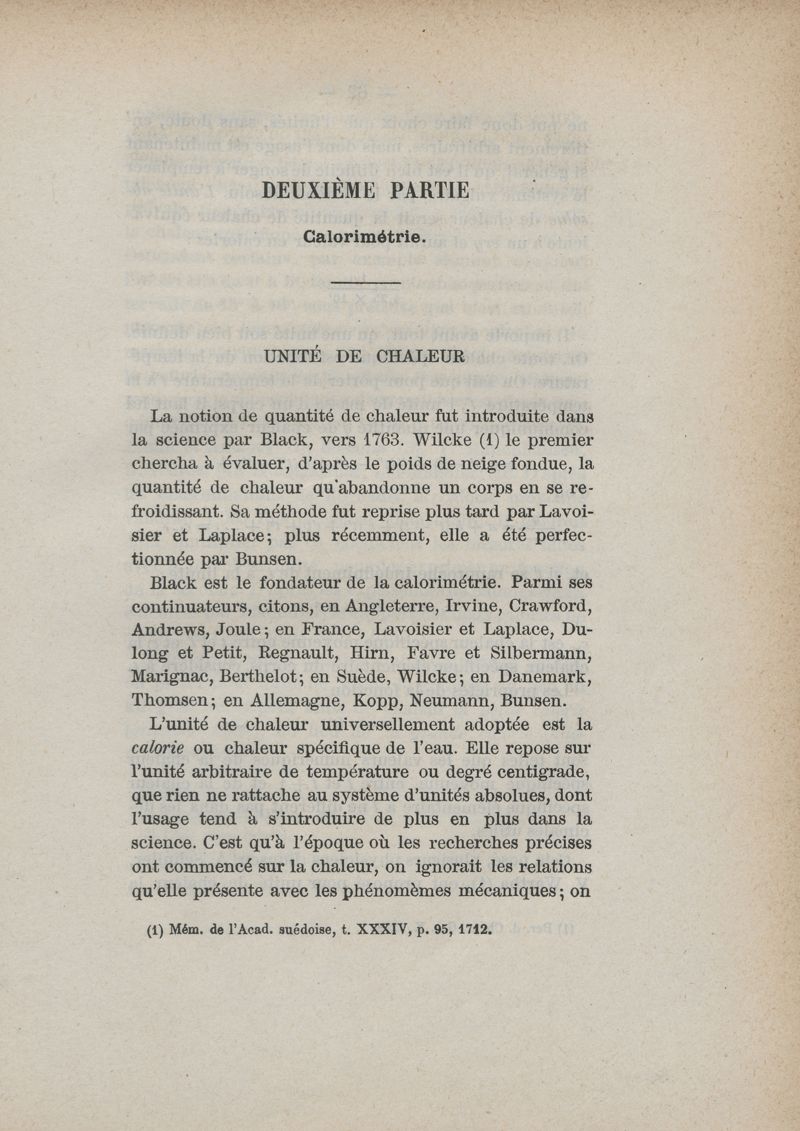 DEUXIÈME PARTIE

Calorimétrie.

UNITÉ DE CHALEUR

La notion de quantité de chaleur fut introduite dans la science par Black, vers 1763. Wilcke (1) le premier chercha à évaluer, d'après le poids de neige fondue, la quantité de chaleur qu'abandonne un corps en se refroidissant. Sa méthode fut reprise plus tard par Lavoisier et Laplace; plus récemment, elle a été perfectionnée par Bunsen.

Black est le fondateur de la calorimétrie. Parmi ses continuateurs, citons, en Angleterre, Irvine, Crawford, Andrews, Joule; en France, Lavoisier et Laplace, Dulong et Petit, Regnault, Hirn, Favre et Silbermann, Marignac, Berthelot; en Suède, Wilcke; en Danemark, Thomsen; en Allemagne, Kopp, Neumann, Bunsen.

L'unité de chaleur universellement adoptée est la calorie ou chaleur spécifique de l'eau. Elle repose sur l'unité arbitraire de température ou degré centigrade, que rien ne rattache au système d'unités absolues, dont l'usage tend à s'introduire de plus en plus dans la science. C'est qu'à l'époque où les recherches précises ont commencé sur la chaleur, on ignorait les relations qu'elle présente avec les phénomèmes mécaniques; on

(1) Mém. de l'Acad. suédoise, t. XXXIV, p. 95, 1712.